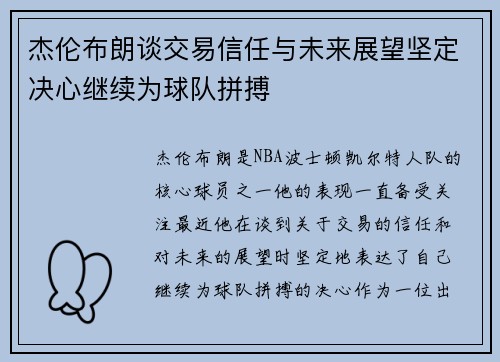 杰伦布朗谈交易信任与未来展望坚定决心继续为球队拼搏

杰伦布朗是NBA波士顿凯尔特人队的核心球员之一他的表现一直备受关注最近他在谈到关于交易的信任和对未来的展望时坚定地表达了自己继续为球队拼搏的决心作为一位出